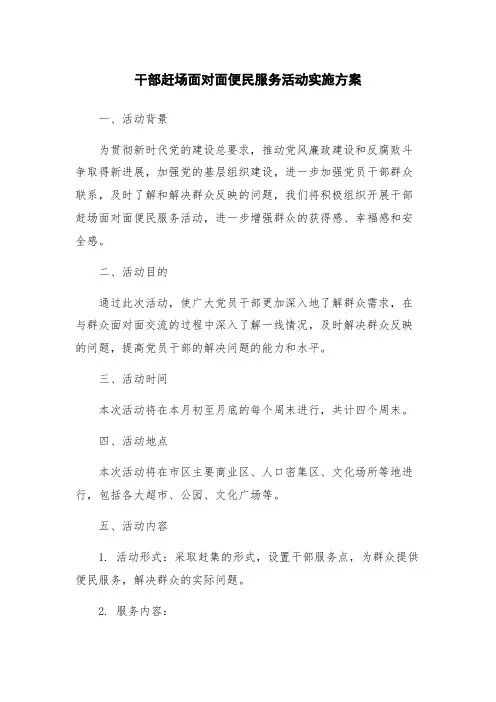 干部赶场面对面便民服务活动实施方案

一、活动背景

为贯彻新时代党的建设总要求，推动党风廉政建设和反腐败斗争取得新进展，加强党的基层组织建设，进一步加强党员干部群众联系，及时了解和解决群众反映的问题，我们将积极组织开展干部赶场面对面便民服务活动，进一步增强群众的获得感、幸福感和安全感。

二、活动目的

通过此次活动，使广大党员干部更加深入地了解群众需求，在与群众面对面交流的过程中深入了解一线情况，及时解决群众反映的问题，提高党员干部的解决问题的能力和水平。

三、活动时间

本次活动将在本月初至月底的每个周末进行，共计四个周末。

四、活动地点

本次活动将在市区主要商业区、人口密集区、文化场所等地进行，包括各大超市、公园、文化广场等。

五、活动内容

1. 活动形式：采取赶集的形式，设置干部服务点，为群众提供便民服务，解决群众的实际问题。

2. 服务内容：